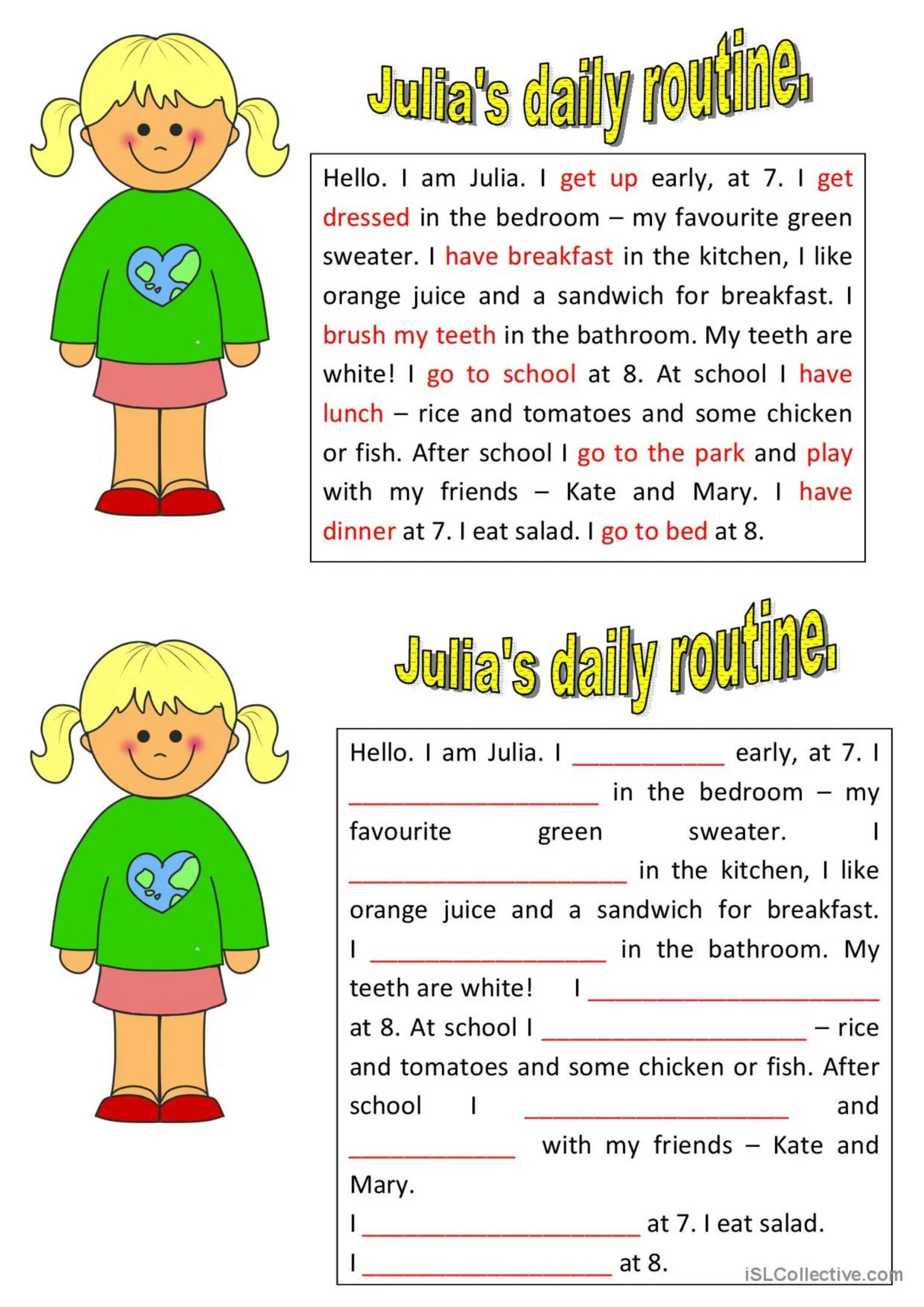 Julia's daily routine.

Hello. I am Julia. I get up early, at 7. I get dressed in the bedroom – my favourite green sweater. I have breakfast in the kitchen, I like orange juice and a sandwich for breakfast. I brush my teeth in the bathroom. My teeth are white! I go to school at 8. At school I have lunch – rice and tomatoes and some chicken or fish. After school I go to the park and play with my friends – Kate and Mary. I have dinner at 7. I eat salad. I go to bed at 8.

Julia's daily routine.

Hello. I am Julia. I ____________ early, at 7. I ____________________ in the bedroom – my favourite green sweater. I ______________________ in the kitchen, I like orange juice and a sandwich for breakfast. I ___________________ in the bathroom. My teeth are white! I _______________________ at 8. At school I _____________________ – rice and tomatoes and some chicken or fish. After school I _____________________ and _____________ with my friends – Kate and Mary.

I ______________________ at 7. I eat salad.

I ____________________ at 8.

iSLCollective.com